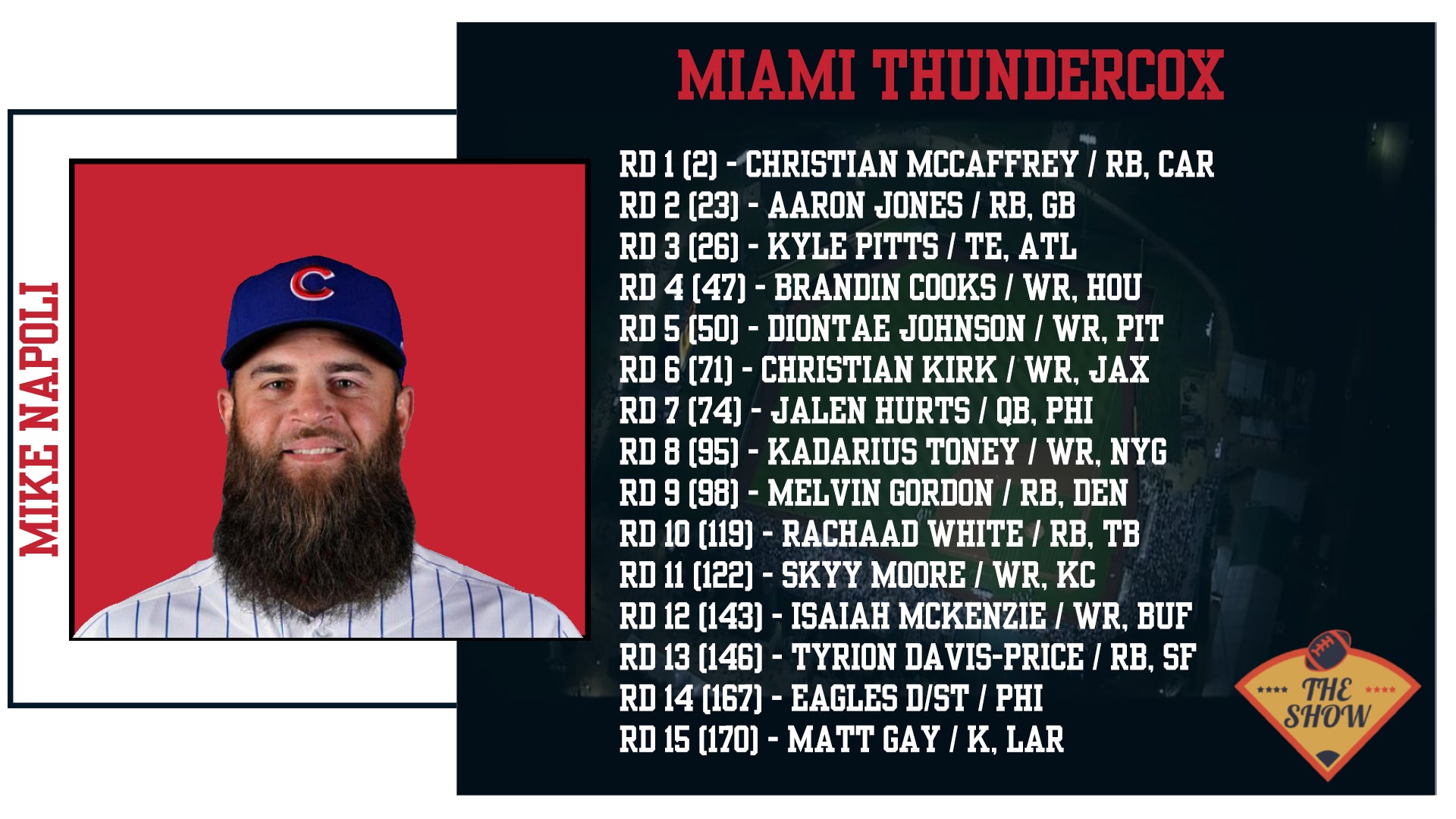 MIKE NAPOLI

MIAMI THUNDERCOX

RD 1 (2) - CHRISTIAN MCCAFFREY / RB, CAR
RD 2 (23) - AARON JONES / RB, GB
RD 3 (26) - KYLE PITTS / TE, ATL
RD 4 (47) - BRANDIN COOKS / WR, HOU
RD 5 (50) - DIONTAE JOHNSON / WR, PIT
RD 6 (71) - CHRISTIAN KIRK / WR, JAX
RD 7 (74) - JALEN HURTS / QB, PHI
RD 8 (95) - KADARIUS TONEY / WR, NYG
RD 9 (98) - MELVIN GORDON / RB, DEN
RD 10 (119) - RACHAAD WHITE / RB, TB
RD 11 (122) - SKYY MOORE / WR, KC
RD 12 (143) - ISAIAH MCKENZIE / WR, BUF
RD 13 (146) - TYRION DAVIS-PRICE / RB, SF
RD 14 (167) - EAGLES D/ST / PHI
RD 15 (170) - MATT GAY / K, LAR

THE SHOW